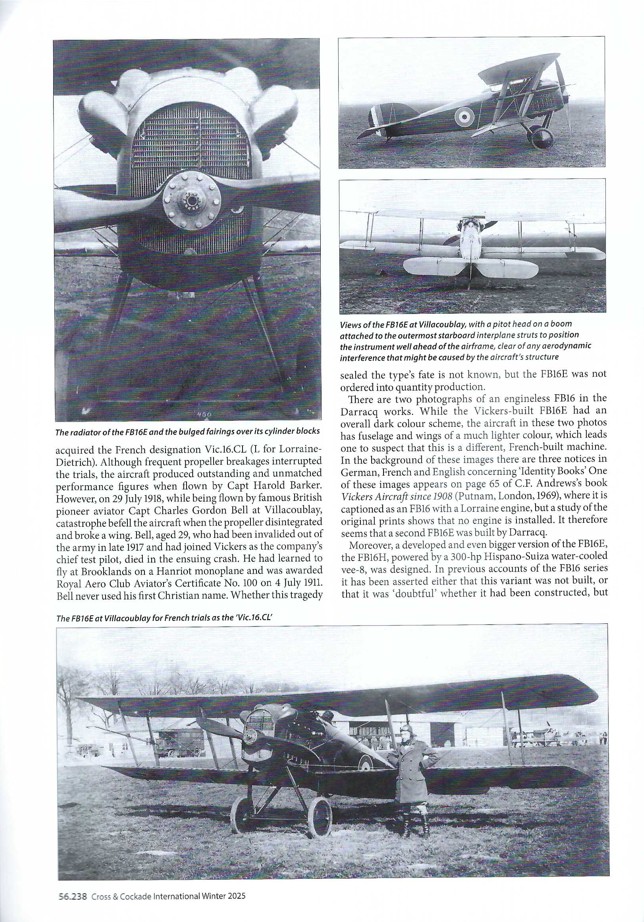 The radiator of the FB16E and the bulged fairings over its cylinder blocks

acquired the French designation Vic.16.CL (L for Lorraine-Dietrich). Although frequent propeller breakages interrupted the trials, the aircraft produced outstanding and unmatched performance figures when flown by Capt Harold Barker. However, on 29 July 1918, while being flown by famous British pioneer aviator Capt Charles Gordon Bell at Villacoublay, catastrophe befell the aircraft when the propeller disintegrated and broke a wing. Bell, aged 29, who had been invalided out of the army in late 1917 and had joined Vickers as the company's chief test pilot, died in the ensuing crash. He had learned to fly at Brooklands on a Hanriot monoplane and was awarded Royal Aero Club Aviator's Certificate No. 100 on 4 July 1911. Bell never used his first Christian name. Whether this tragedy

Views of the FB16E at Villacoublay, with a pitot head on a boom attached to the outermost starboard interplane struts to position the instrument well ahead of the airframe, clear of any aerodynamic interference that might be caused by the aircraft's structure

sealed the type's fate is not known, but the FB16E was not ordered into quantity production.

There are two photographs of an engineless FB16 in the Darracq works. While the Vickers-built FB16E had an overall dark colour scheme, the aircraft in these two photos has fuselage and wings of a much lighter colour, which leads one to suspect that this is a different, French-built machine. In the background of these images there are three notices in German, French and English concerning 'Identity Books' One of these images appears on page 65 of C.F. Andrews's book Vickers Aircraft since 1908 (Putnam, London, 1969), where it is captioned as an FB16 with a Lorraine engine, but a study of the original prints shows that no engine is installed. It therefore seems that a second FB16E was built by Darracq.

Moreover, a developed and even bigger version of the FB16E, the FB16H, powered by a 300-hp Hispano-Suiza water-cooled vee-8, was designed. In previous accounts of the FB16 series it has been asserted either that this variant was not built, or that it was 'doubtful' whether it had been constructed, but

The FB16E at Villacoublay for French trials as the 'Vic.16.CL'

56.238 Cross & Cockade International Winter 2025